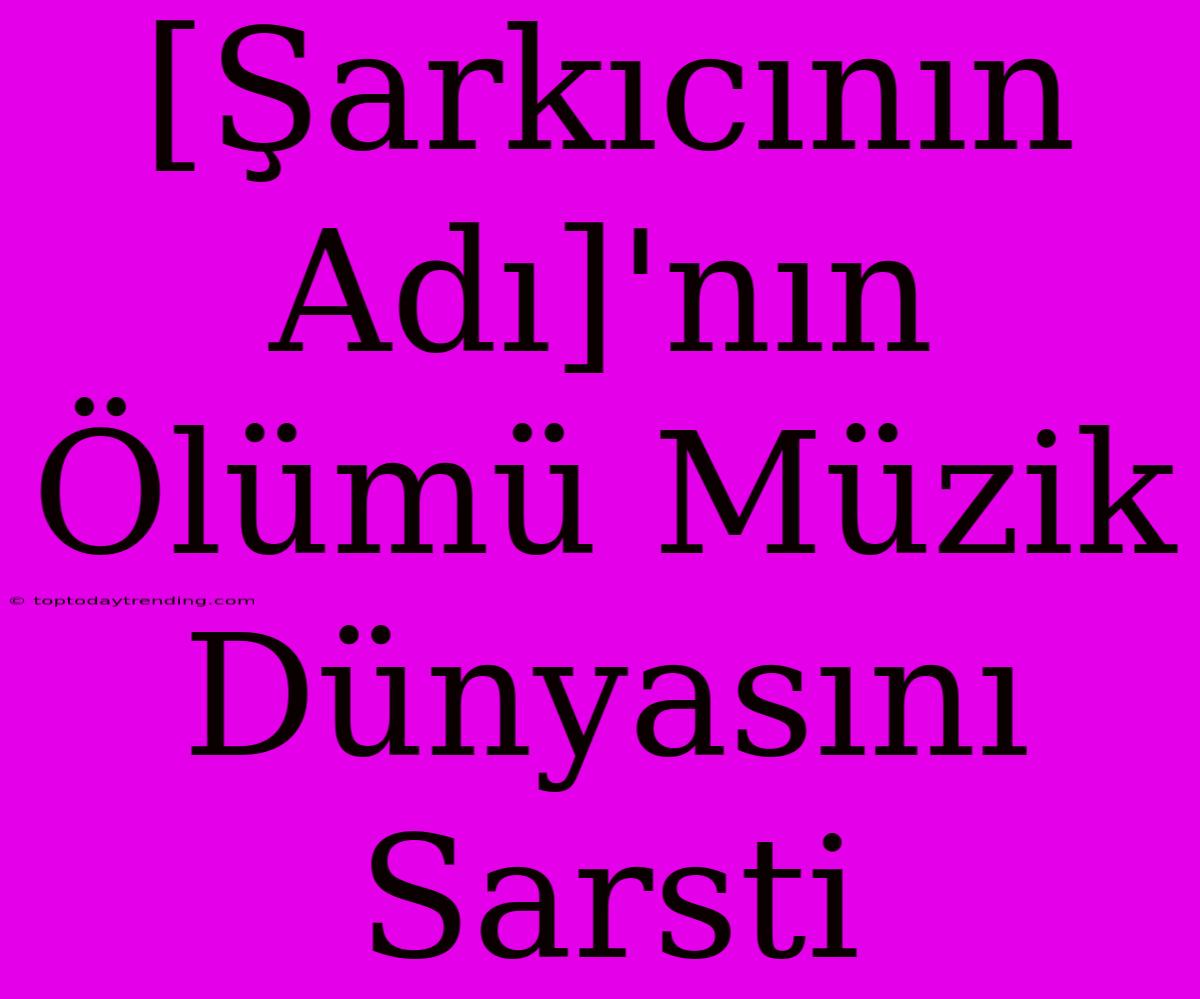 [Şarkıcının Adı]'nın Ölümü Müzik Dünyasını Sarsti

© toptodaytrending.com